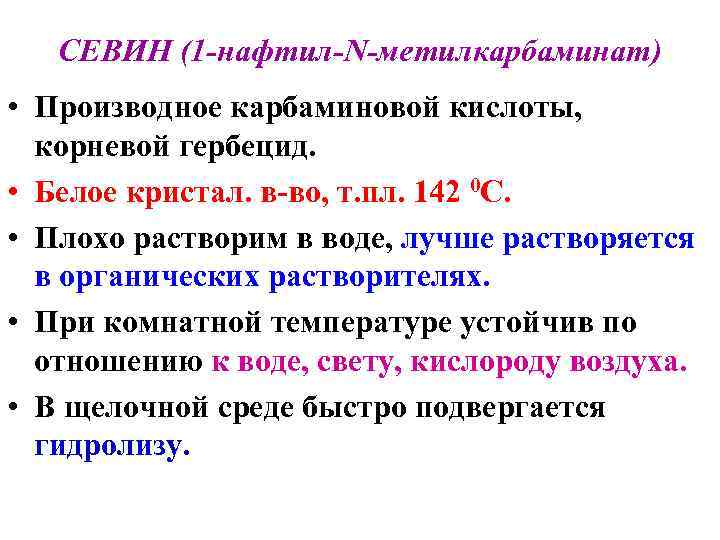 СЕВИН (1-нафтил-N-метилкарбаминат)

• Производное карбаминовой кислоты, корневой гербецид.
• Белое кристал. в-во, т.пл. 142 $^0$С.
• Плохо растворим в воде, лучше растворяется в органических растворителях.
• При комнатной температуре устойчив по отношению к воде, свету, кислороду воздуха.
• В щелочной среде быстро подвергается гидролизу.